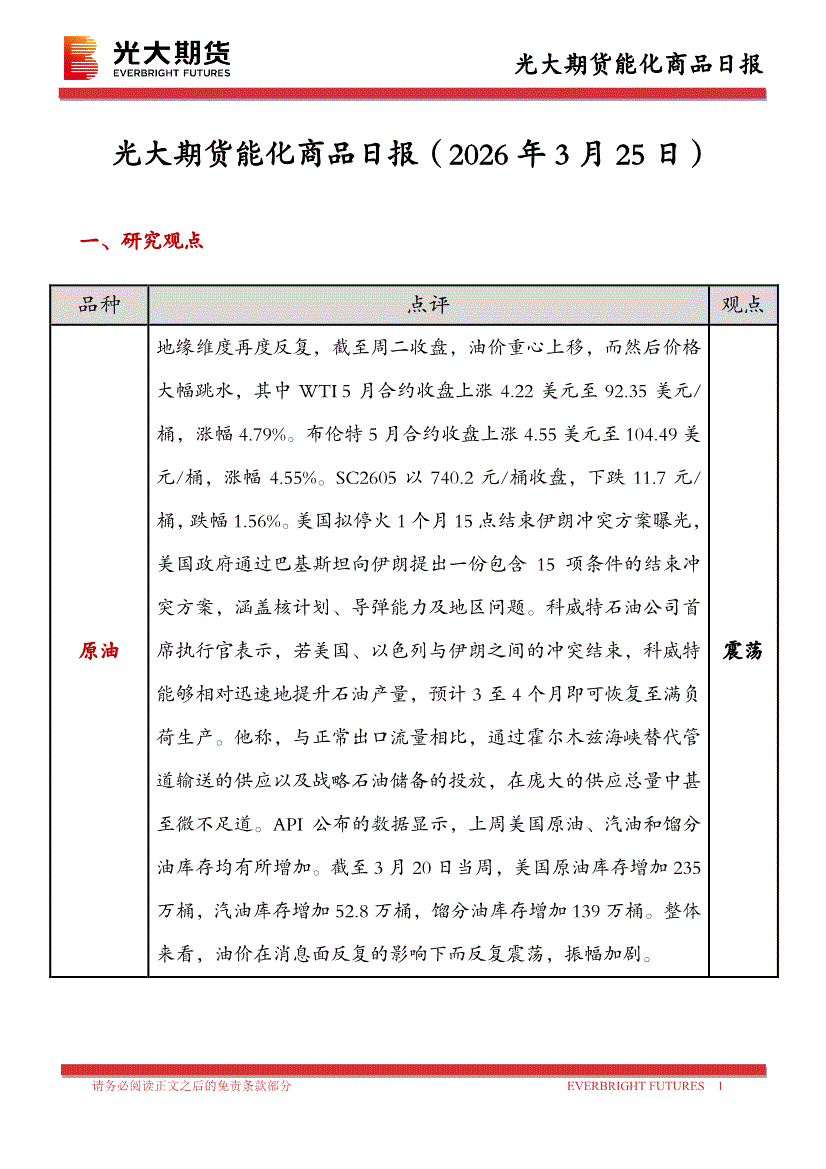 光大期货
EVERBRIGHT FUTURES

光大期货能化商品日报

光大期货能化商品日报（2026 年 3 月 25 日）

一、研究观点

| 品种 | 点评 | 观点 |
|---|---|---|
| 原油 | 地缘维度再度反复，截至周二收盘，油价重心上移，而然后价格大幅跳水，其中 WTI 5 月合约收盘上涨 4.22 美元至 92.35 美元/桶，涨幅 4.79%。布伦特 5 月合约收盘上涨 4.55 美元至 104.49 美元/桶，涨幅 4.55%。SC2605 以 740.2 元/桶收盘，下跌 11.7 元/桶，跌幅 1.56%。美国拟停火 1 个月 15 点结束伊朗冲突方案曝光，美国政府通过巴基斯坦向伊朗提出一份包含 15 项条件的结束冲突方案，涵盖核计划、导弹能力及地区问题。科威特石油公司首席执行官表示，若美国、以色列与伊朗之间的冲突结束，科威特能够相对迅速地提升石油产量，预计 3 至 4 个月即可恢复至满负荷生产。他称，与正常出口流量相比，通过霍尔木兹海峡替代管道输送的供应以及战略石油储备的投放，在庞大的供应总量中甚至微不足道。API 公布的数据显示，上周美国原油、汽油和馏分油库存均有所增加。截至 3 月 20 日当周，美国原油库存增加 235 万桶，汽油库存增加 52.8 万桶，馏分油库存增加 139 万桶。整体来看，油价在消息面反复的影响下而反复震荡，振幅加剧。 | 震荡 |

请务必阅读正文之后的免责条款部分
EVERBRIGHT FUTURES 1